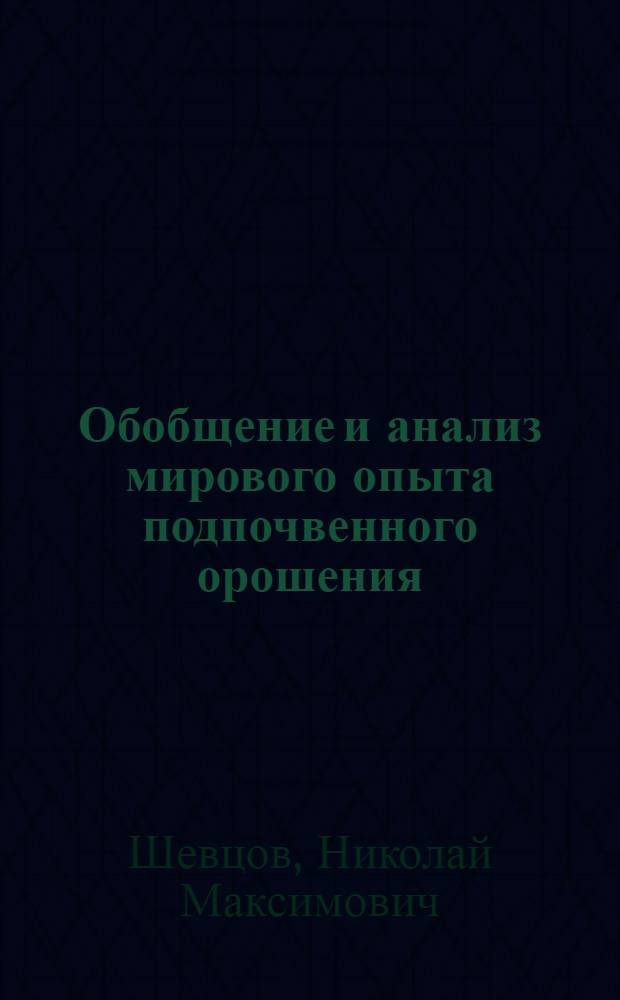 Обобщение и анализ мирового опыта подпочвенного орошения

Шевцов, Николай Максимович